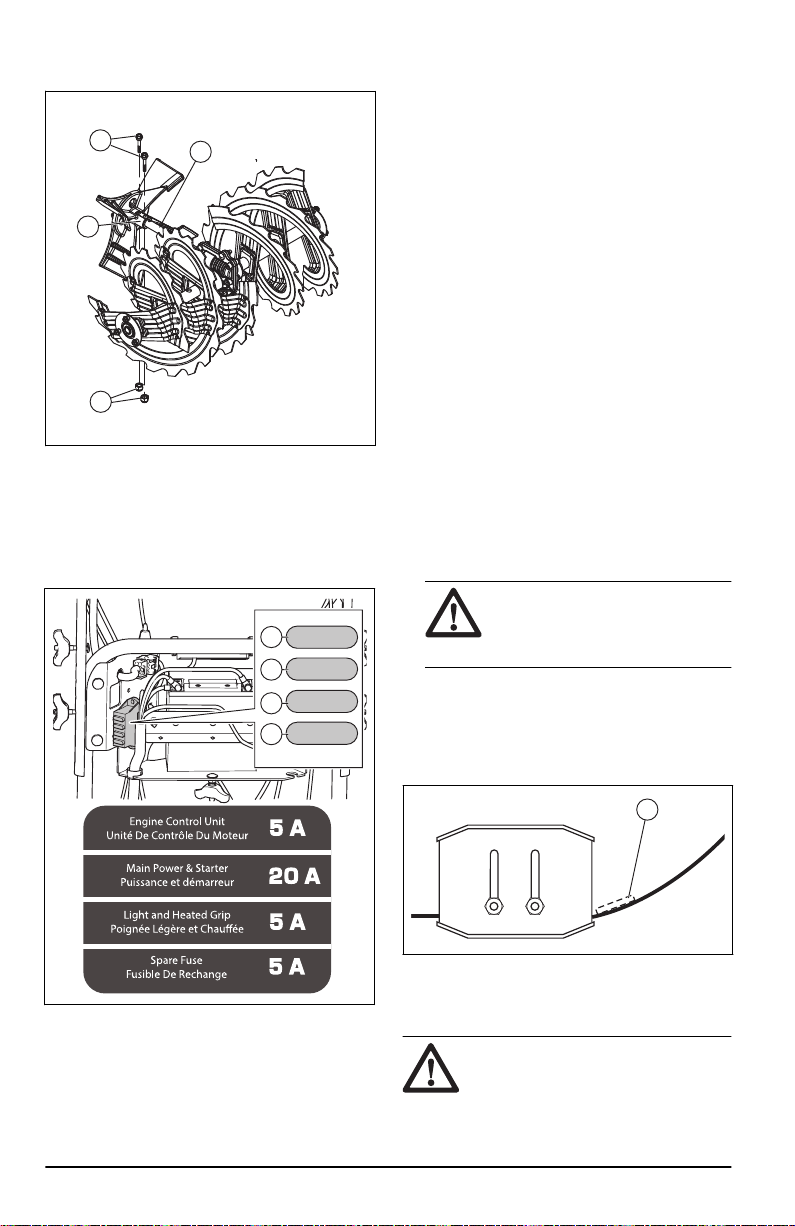 Engine Control Unit
Unité De Contrôle Du Moteur
5 A

Main Power & Starter
Puissance et démarreur
20 A

Light and Heated Grip
Poignée Légère et Chauffée
5 A

Spare Fuse
Fusible De Rechange
5 A